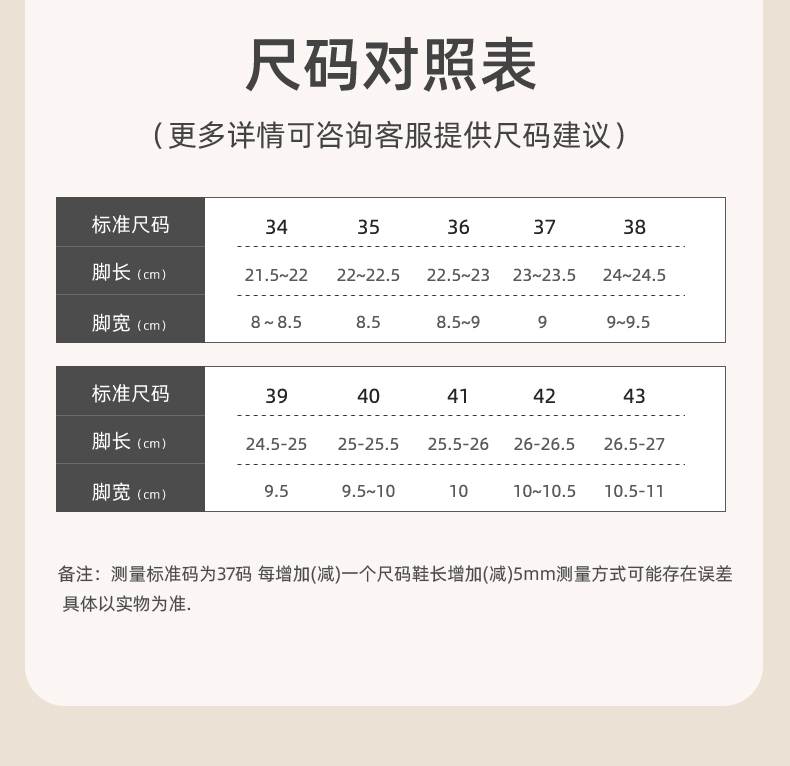 尺码对照表

（更多详情可咨询客服提供尺码建议）

| 标准尺码 | 34 | 35 | 36 | 37 | 38 |
|---|---|---|---|---|---|
| 脚长（cm） | 21.5~22 | 22~22.5 | 22.5~23 | 23~23.5 | 24~24.5 |
| 脚宽（cm） | 8 ~ 8.5 | 8.5 | 8.5~9 | 9 | 9~9.5 |

| 标准尺码 | 39 | 40 | 41 | 42 | 43 |
|---|---|---|---|---|---|
| 脚长（cm） | 24.5-25 | 25-25.5 | 25.5-26 | 26-26.5 | 26.5-27 |
| 脚宽（cm） | 9.5 | 9.5~10 | 10 | 10~10.5 | 10.5-11 |

备注：测量标准码为37码 每增加(减)一个尺码鞋长增加(减)5mm测量方式可能存在误差 具体以实物为准.